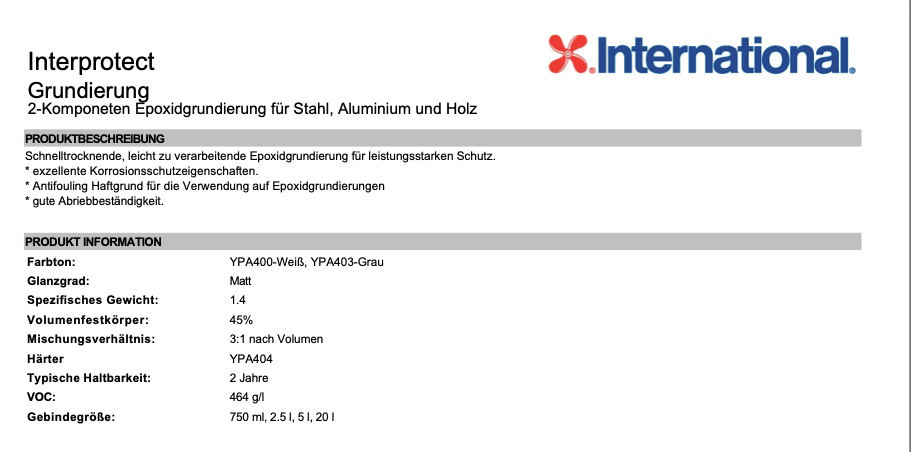 Interprotect
Grundierung
2-Komponeten Epoxidgrundierung für Stahl, Aluminium und Holz

International.

PRODUKTBESCHREIBUNG

Schnelltrocknende, leicht zu verarbeitende Epoxidgrundierung für leistungsstarken Schutz.
* exzellente Korrosionsschutzeigenschaften.
* Antifouling Haftgrund für die Verwendung auf Epoxidgrundierungen
* gute Abriebbeständigkeit.

PRODUKT INFORMATION

Farbton: YPA400-Weiß, YPA403-Grau
Glanzgrad: Matt
Spezifisches Gewicht: 1.4
Volumenfestkörper: 45%
Mischungsverhältnis: 3:1 nach Volumen
Härter YPA404
Typische Haltbarkeit: 2 Jahre
VOC: 464 g/l
Gebindegröße: 750 ml, 2.5 l, 5 l, 20 l